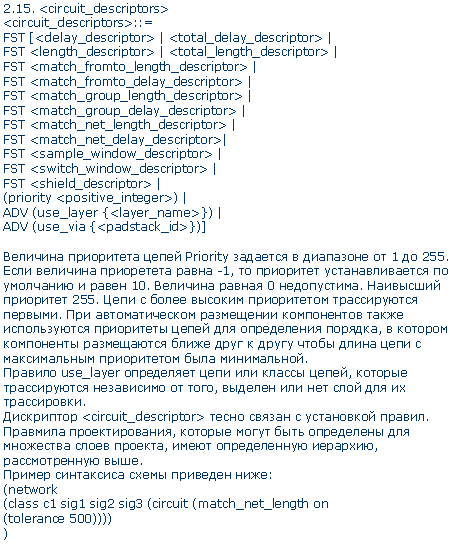 2.15. <circuit_descriptors>
<circuit_descriptors>::=
FST [<delay_descriptor> | <total_delay_descriptor> |
FST <length_descriptor> | <total_length_descriptor> |
FST <match_fromto_length_descriptor> |
FST <match_fromto_delay_descriptor> |
FST <match_group_length_descriptor> |
FST <match_group_delay_descriptor> |
FST <match_net_length_descriptor> |
FST <match_net_delay_descriptor>|
FST <sample_window_descriptor> |
FST <switch_window_descriptor> |
FST <shield_descriptor> |
(priority <positive_integer>) |
ADV (use_layer {<layer_name>}) |
ADV (use_via {<padstack_id>})]

Величина приоритета цепей Priority задается в диапазоне от 1 до 255. Если величина приоретета равна -1, то приоритет устанавливается по умолчанию и равен 10. Величина равная 0 недопустима. Наивысший приоритет 255. Цепи с более высоким приоритетом трассируются первыми. При автоматическом размещении компонентов также используются приоритеты цепей для определения порядка, в котором компоненты размещаются ближе друг к другу чтобы длина цепи с максимальным приоритетом была минимальной.
Правило use_layer определяет цепи или классы цепей, которые трассируются независимо от того, выделен или нет слой для их трассировки.
Дискриптор <circuit_descriptor> тесно связан с установкой правил. Правмила проектирования, которые могут быть определены для множества слоев проекта, имеют определенную иерархию, рассмотренную выше.
Пример синтаксиса схемы приведен ниже:
(network
(class c1 sig1 sig2 sig3 (circuit (match_net_length on
(tolerance 500))))
)